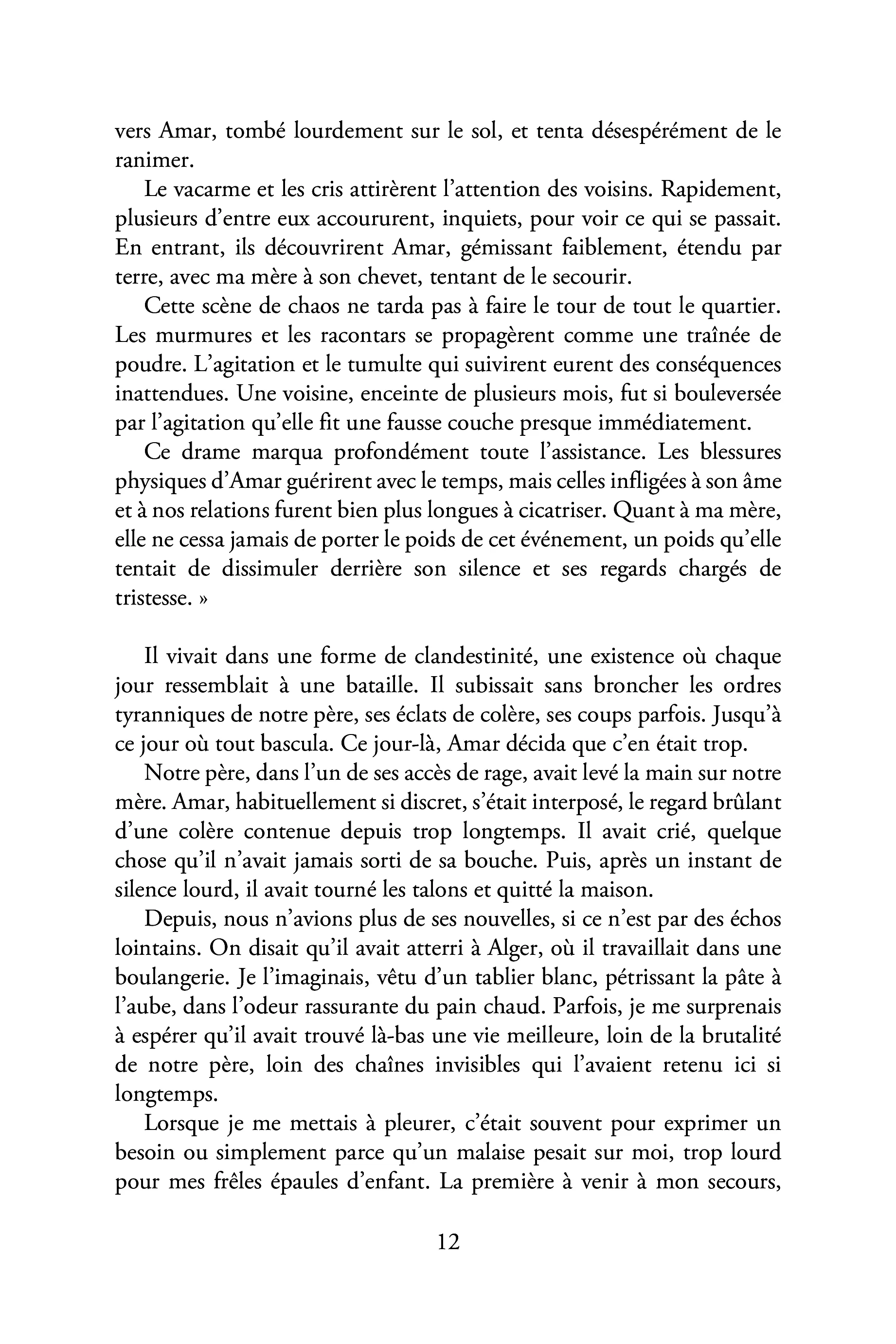 vers Amar, tombé lourdement sur le sol, et tenta désespérément de le ranimer.

Le vacarme et les cris attirèrent l'attention des voisins. Rapidement, plusieurs d'entre eux accoururent, inquiets, pour voir ce qui se passait. En entrant, ils découvrirent Amar, gémissant faiblement, étendu par terre, avec ma mère à son chevet, tentant de le secourir.

Cette scène de chaos ne tarda pas à faire le tour de tout le quartier. Les murmures et les racontars se propagèrent comme une traînée de poudre. L'agitation et le tumulte qui suivirent eurent des conséquences inattendues. Une voisine, enceinte de plusieurs mois, fut si bouleversée par l'agitation qu'elle fit une fausse couche presque immédiatement.

Ce drame marqua profondément toute l'assistance. Les blessures physiques d'Amar guérirent avec le temps, mais celles infligées à son âme et à nos relations furent bien plus longues à cicatriser. Quant à ma mère, elle ne cessa jamais de porter le poids de cet événement, un poids qu'elle tentait de dissimuler derrière son silence et ses regards chargés de tristesse. »

Il vivait dans une forme de clandestinité, une existence où chaque jour ressemblait à une bataille. Il subissait sans broncher les ordres tyranniques de notre père, ses éclats de colère, ses coups parfois. Jusqu'à ce jour où tout bascula. Ce jour-là, Amar décida que c'en était trop.

Notre père, dans l'un de ses accès de rage, avait levé la main sur notre mère. Amar, habituellement si discret, s'était interposé, le regard brûlant d'une colère contenue depuis trop longtemps. Il avait crié, quelque chose qu'il n'avait jamais sorti de sa bouche. Puis, après un instant de silence lourd, il avait tourné les talons et quitté la maison.

Depuis, nous n'avions plus de ses nouvelles, si ce n'est par des échos lointains. On disait qu'il avait atterri à Alger, où il travaillait dans une boulangerie. Je l'imaginais, vêtu d'un tablier blanc, pétrissant la pâte à l'aube, dans l'odeur rassurante du pain chaud. Parfois, je me surprenais à espérer qu'il avait trouvé là-bas une vie meilleure, loin de la brutalité de notre père, loin des chaînes invisibles qui l'avaient retenu ici si longtemps.

Lorsque je me mettais à pleurer, c'était souvent pour exprimer un besoin ou simplement parce qu'un malaise pesait sur moi, trop lourd pour mes frêles épaules d'enfant. La première à venir à mon secours,

12